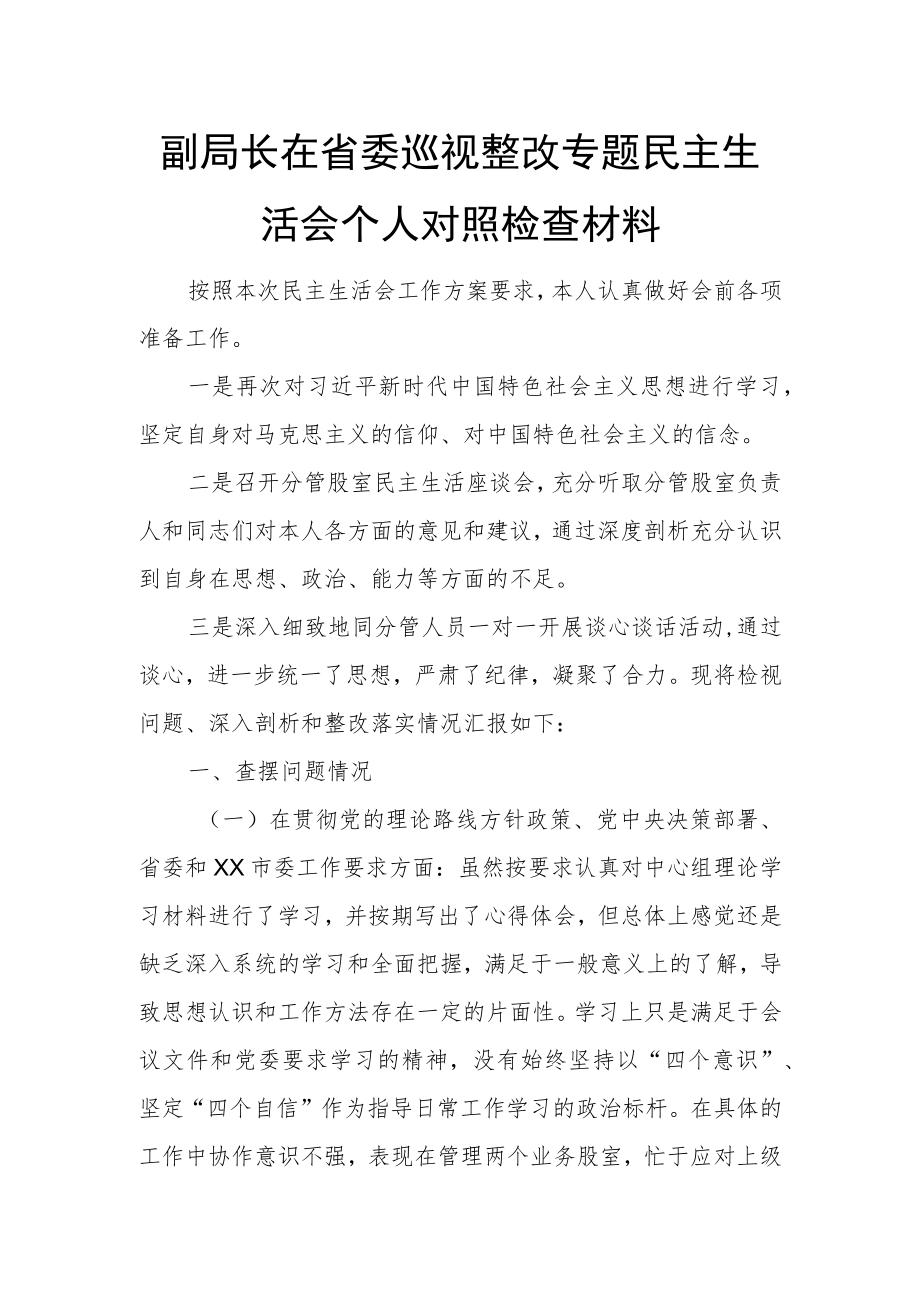 副局长在省委巡视整改专题民主生活会个人对照检查材料

按照本次民主生活会工作方案要求，本人认真做好会前各项准备工作。

一是再次对习近平新时代中国特色社会主义思想进行学习，坚定自身对马克思主义的信仰、对中国特色社会主义的信念。

二是召开分管股室民主生活座谈会，充分听取分管股室负责人和同志们对本人各方面的意见和建议，通过深度剖析充分认识到自身在思想、政治、能力等方面的不足。

三是深入细致地同分管人员一对一开展谈心谈话活动，通过谈心，进一步统一了思想，严肃了纪律，凝聚了合力。现将检视问题、深入剖析和整改落实情况汇报如下：

一、查摆问题情况

（一）在贯彻党的理论路线方针政策、党中央决策部署、省委和XX市委工作要求方面：虽然按要求认真对中心组理论学习材料进行了学习，并按期写出了心得体会，但总体上感觉还是缺乏深入系统的学习和全面把握，满足于一般意义上的了解，导致思想认识和工作方法存在一定的片面性。学习上只是满足于会议文件和党委要求学习的精神，没有始终坚持以“四个意识”、坚定“四个自信”作为指导日常工作学习的政治标杆。在具体的工作中协作意识不强，表现在管理两个业务股室，忙于应对上级